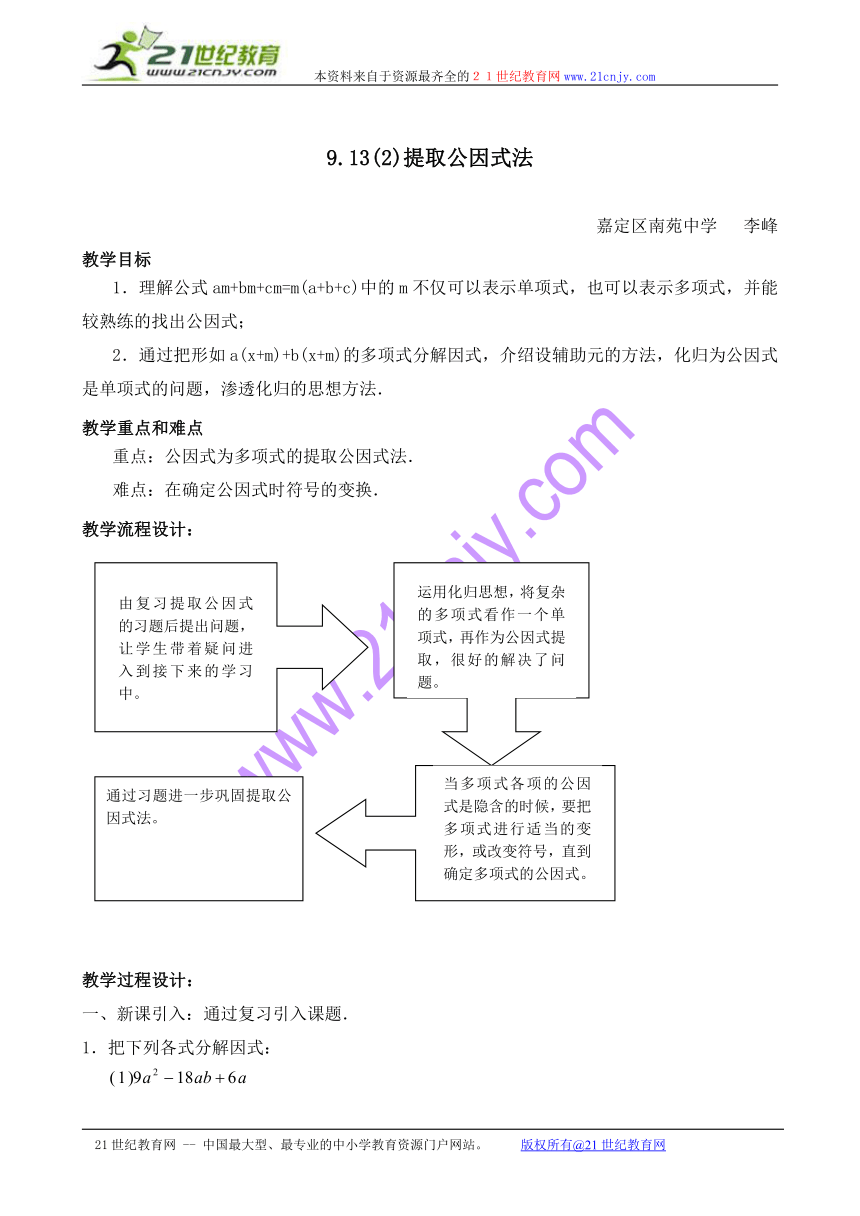 21世纪教育
www.21cnjy.com
本资料来自于资源最齐全的２１世纪教育网www.21cnjy.com

9.13(2)提取公因式法

嘉定区南苑中学　　李峰

教学目标

1．理解公式 am+bm+cm=m(a+b+c)中的 m 不仅可以表示单项式，也可以表示多项式，并能较熟练的找出公因式；

2．通过把形如 a(x+m)+b(x+m)的多项式分解因式，介绍设辅助元的方法，化归为公因式是单项式的问题，渗透化归的思想方法.

教学重点和难点

重点：公因式为多项式的提取公因式法.

难点：在确定公因式时符号的变换.

教学流程设计：

由复习提取公因式的习题后提出问题，让学生带着疑问进入到接下来的学习中。

运用化归思想，将复杂的多项式看作一个单项式，再作为公因式提取，很好的解决了问题。

当多项式各项的公因式是隐含的时候，要把多项式进行适当的变形，或改变符号，直到确定多项式的公因式。

通过习题进一步巩固提取公因式法。

www.21cnjy.com

教学过程设计：

一、新课引入：通过复习引入课题.

1．把下列各式分解因式：

$(1)9a^2-18ab+6a$

21世纪教育网 -- 中国最大型、最专业的中小学教育资源门户网站。　　版权所有@21世纪教育网